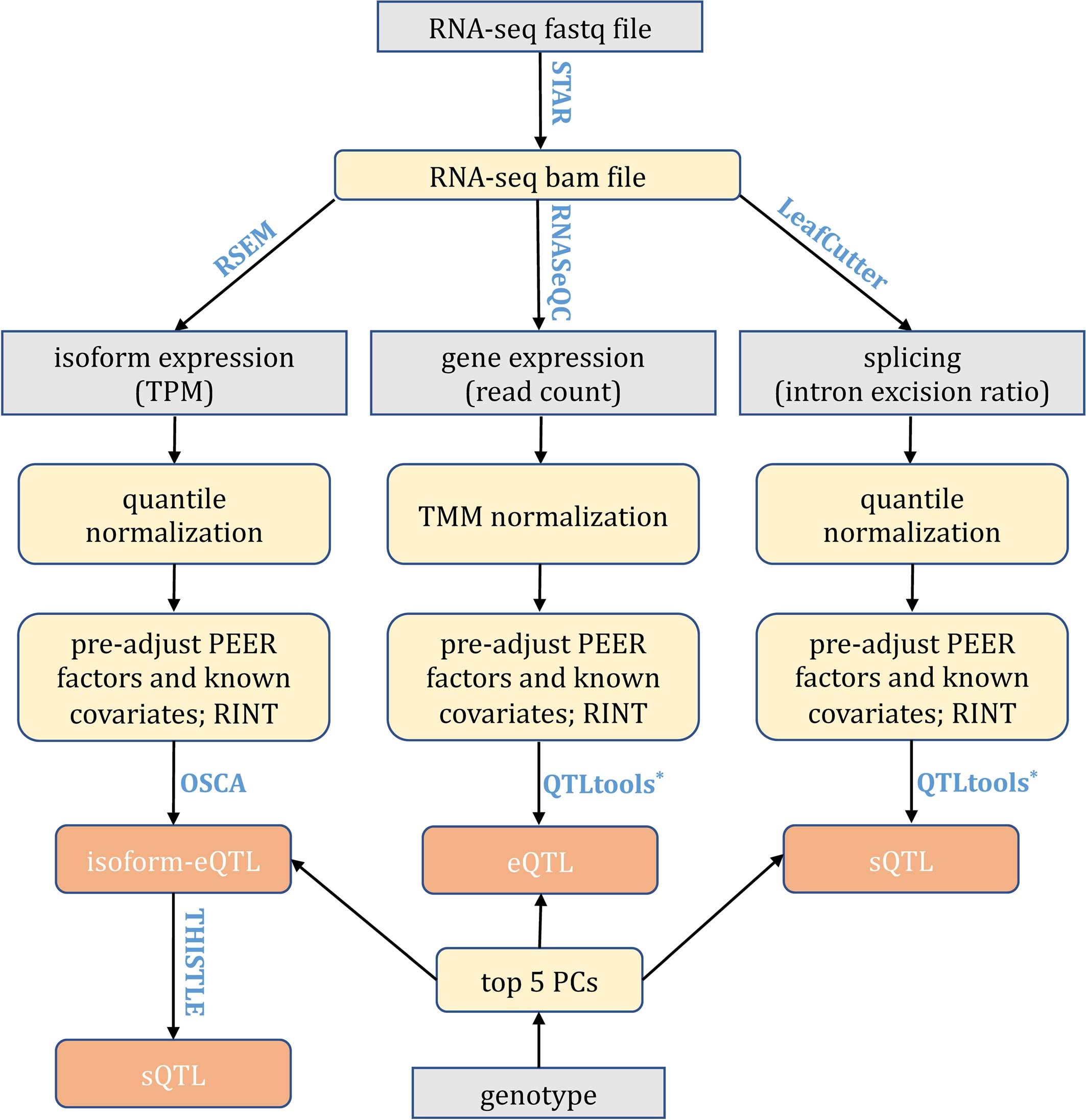 RNA-seq fastq file

STAR

RNA-seq bam file

RSEM

RNASeQC

LeafCutter

isoform expression (TPM)

gene expression (read count)

splicing (intron excision ratio)

quantile normalization

TMM normalization

quantile normalization

pre-adjust PEER factors and known covariates; RINT

pre-adjust PEER factors and known covariates; RINT

pre-adjust PEER factors and known covariates; RINT

OSCA

QTLtools*

QTLtools*

isoform-eQTL

eQTL

sQTL

THISTLE

top 5 PCs

sQTL

genotype